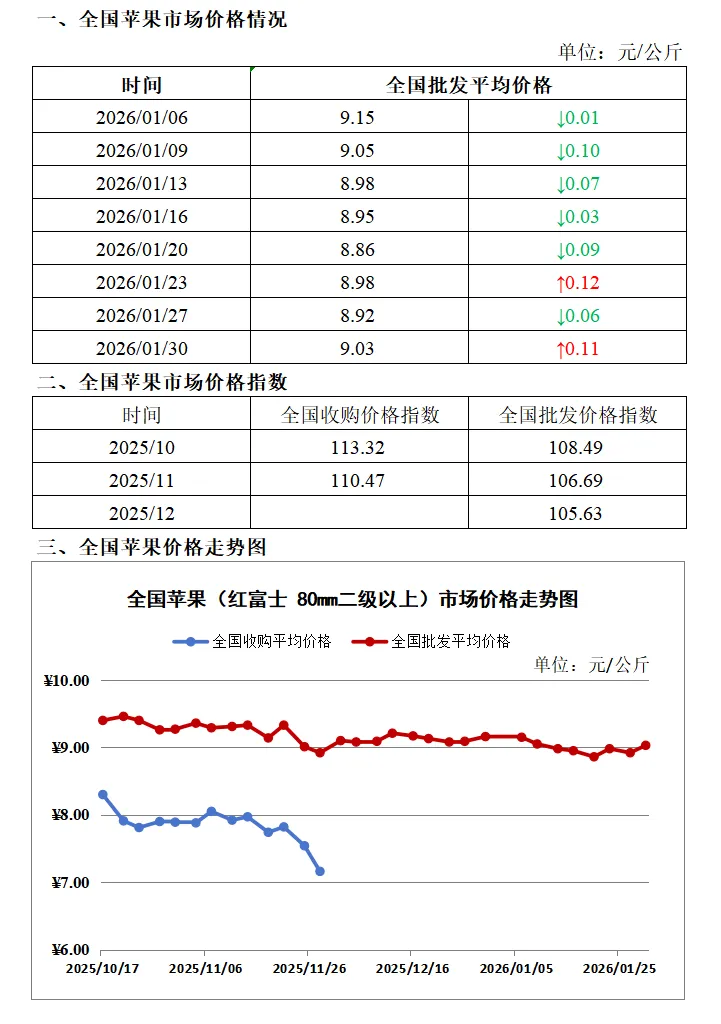 一、全国苹果市场价格情况

单位：元/公斤

| 时间 | 全国批发平均价格 | |
|---|---|---|
| 2026/01/06 | 9.15 | ↓0.01 |
| 2026/01/09 | 9.05 | ↓0.10 |
| 2026/01/13 | 8.98 | ↓0.07 |
| 2026/01/16 | 8.95 | ↓0.03 |
| 2026/01/20 | 8.86 | ↓0.09 |
| 2026/01/23 | 8.98 | ↑0.12 |
| 2026/01/27 | 8.92 | ↓0.06 |
| 2026/01/30 | 9.03 | ↑0.11 |

二、全国苹果市场价格指数

| 时间 | 全国收购价格指数 | 全国批发价格指数 |
|---|---|---|
| 2025/10 | 113.32 | 108.49 |
| 2025/11 | 110.47 | 106.69 |
| 2025/12 | | 105.63 |

三、全国苹果价格走势图

全国苹果（红富士 80㎜二级以上）市场价格走势图

全国收购平均价格 全国批发平均价格

单位：元/公斤

¥10.00
¥9.00
¥8.00
¥7.00
¥6.00

2025/10/17 2025/11/06 2025/11/26 2025/12/16 2026/01/05 2026/01/25